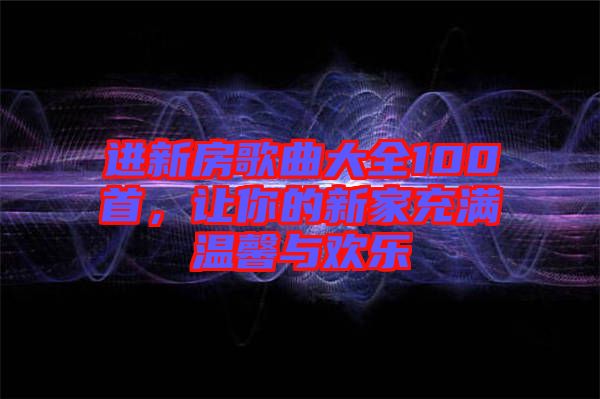 进新房歌曲大全100首，让你的新家充满温馨与欢乐